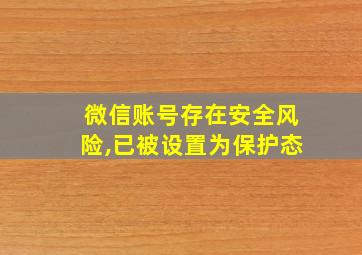 微信账号存在安全风险,已被设置为保护态